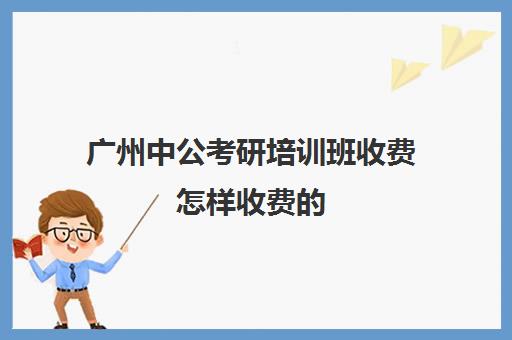 广州中公考研培训班收费怎样收费的